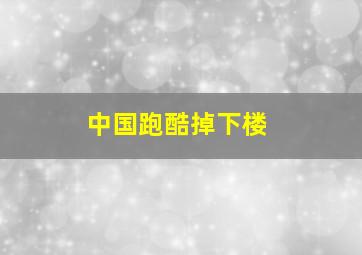 中国跑酷掉下楼